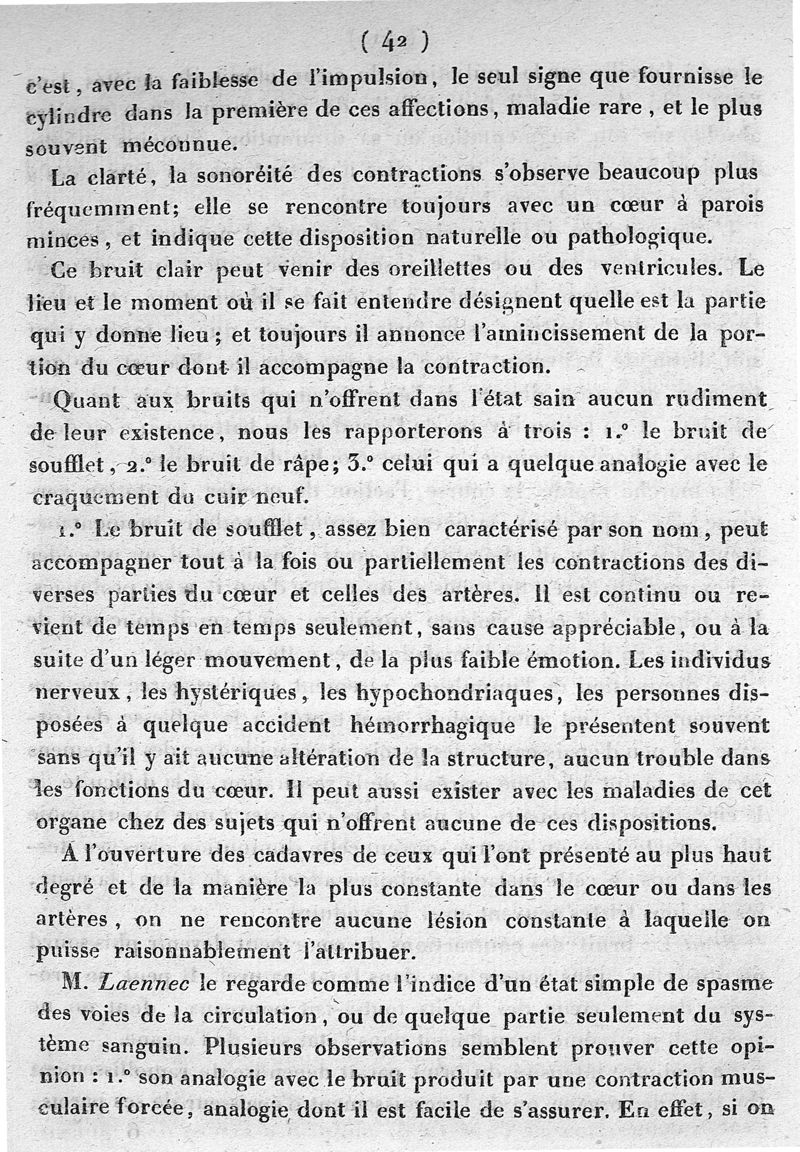 ( 42 )

c'est, avec la faiblesse de l'impulsion, le seul signe que fournisse le cylindre dans la première de ces affections, maladie rare, et le plus souvent méconnue.

La clarté, la sonoréité des contractions s'observe beaucoup plus fréquemment; elle se rencontre toujours avec un cœur à parois minces, et indique cette disposition naturelle ou pathologique.

Ce bruit clair peut venir des oreillettes ou des ventricules. Le lieu et le moment où il se fait entendre désignent quelle est la partie qui y donne lieu; et toujours il annonce l'amincissement de la portion du cœur dont il accompagne la contraction.

Quant aux bruits qui n'offrent dans l'état sain aucun rudiment de leur existence, nous les rapporterons à trois : 1.° le bruit de soufflet, 2.° le bruit de râpe; 3.° celui qui a quelque analogie avec le craquement du cuir neuf.

1.° Le bruit de soufflet, assez bien caractérisé par son nom, peut accompagner tout à la fois ou partiellement les contractions des diverses parties du cœur et celles des artères. Il est continu ou revient de temps en temps seulement, sans cause appréciable, ou à la suite d'un léger mouvement, de la plus faible émotion. Les individus nerveux, les hystériques, les hypochondriaques, les personnes disposées à quelque accident hémorrhagique le présentent souvent sans qu'il y ait aucune altération de la structure, aucun trouble dans les fonctions du cœur. Il peut aussi exister avec les maladies de cet organe chez des sujets qui n'offrent aucune de ces dispositions.

A l'ouverture des cadavres de ceux qui l'ont présenté au plus haut degré et de la manière la plus constante dans le cœur ou dans les artères, on ne rencontre aucune lésion constante à laquelle on puisse raisonnablement l'attribuer.

M. Laennec le regarde comme l'indice d'un état simple de spasme des voies de la circulation, ou de quelque partie seulement du système sanguin. Plusieurs observations semblent prouver cette opinion : 1.° son analogie avec le bruit produit par une contraction musculaire forcée, analogie dont il est facile de s'assurer. En effet, si on